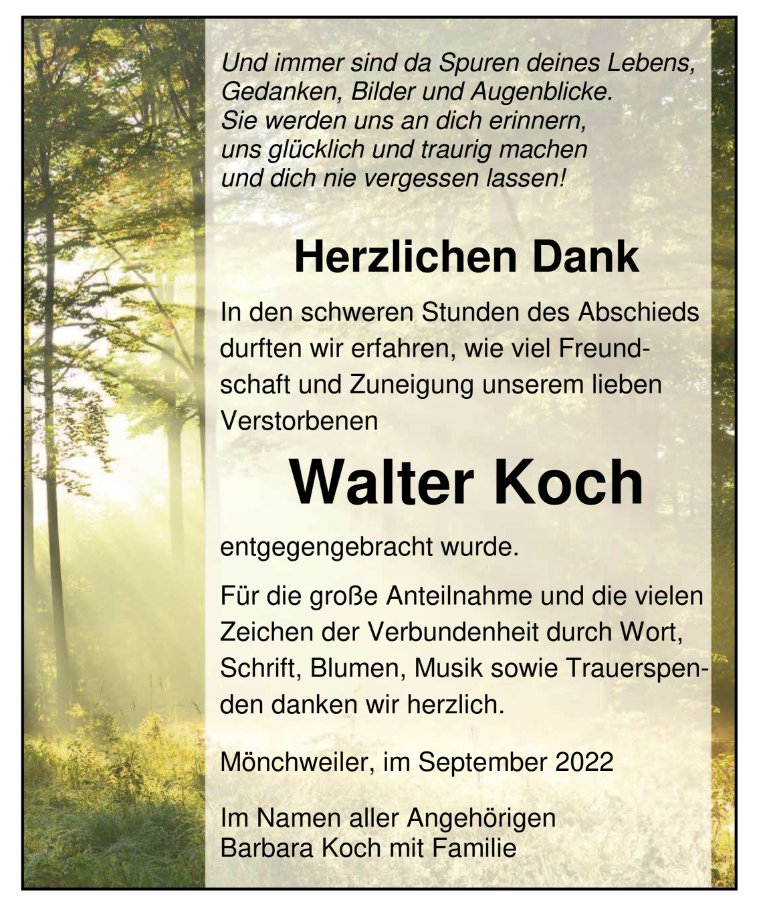 Und immer sind da Spuren deines Lebens,
Gedanken, Bilder und Augenblicke.
Sie werden uns an dich erinnern,
uns glücklich und traurig machen
und dich nie vergessen lassen!

Herzlichen Dank

In den schweren Stunden des Abschieds durften wir erfahren, wie viel Freundschaft und Zuneigung unserem lieben Verstorbenen

Walter Koch

entgegengebracht wurde.

Für die große Anteilnahme und die vielen Zeichen der Verbundenheit durch Wort, Schrift, Blumen, Musik sowie Trauerspenden danken wir herzlich.

Mönchweiler, im September 2022

Im Namen aller Angehörigen
Barbara Koch mit Familie